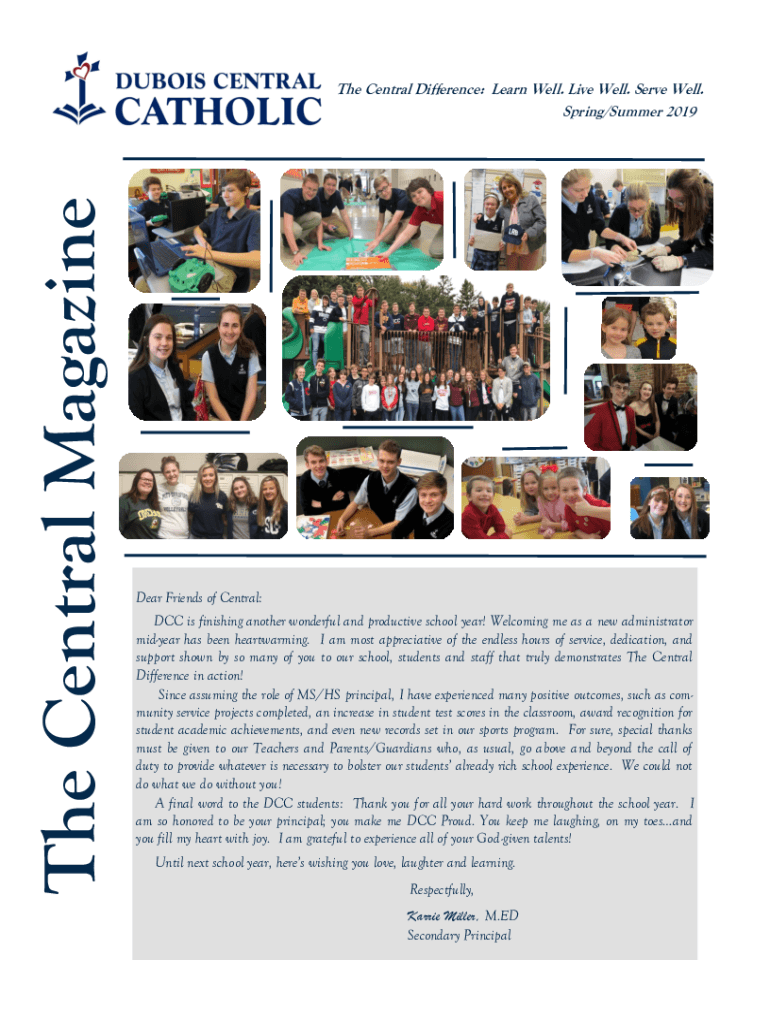 DUBOIS CENTRAL CATHOLIC

The Central Difference: Learn Well. Live Well. Serve Well.
Spring/Summer 2019

The Central Magazine

Dear Friends of Central:

DCC is finishing another wonderful and productive school year! Welcoming me as a new administrator mid-year has been heartwarming. I am most appreciative of the endless hours of service, dedication, and support shown by so many of you to our school, students and staff that truly demonstrates The Central Difference in action!

Since assuming the role of MS/HS principal, I have experienced many positive outcomes, such as community service projects completed, an increase in student test scores in the classroom, award recognition for student academic achievements, and even new records set in our sports program. For sure, special thanks must be given to our Teachers and Parents/Guardians who, as usual, go above and beyond the call of duty to provide whatever is necessary to bolster our students' already rich school experience. We could not do what we do without you!

A final word to the DCC students: Thank you for all your hard work throughout the school year. I am so honored to be your principal; you make me DCC Proud. You keep me laughing, on my toes...and you fill my heart with joy. I am grateful to experience all of your God-given talents!

Until next school year, here's wishing you love, laughter and learning.

Respectfully,

Karrie Miller, M.ED
Secondary Principal